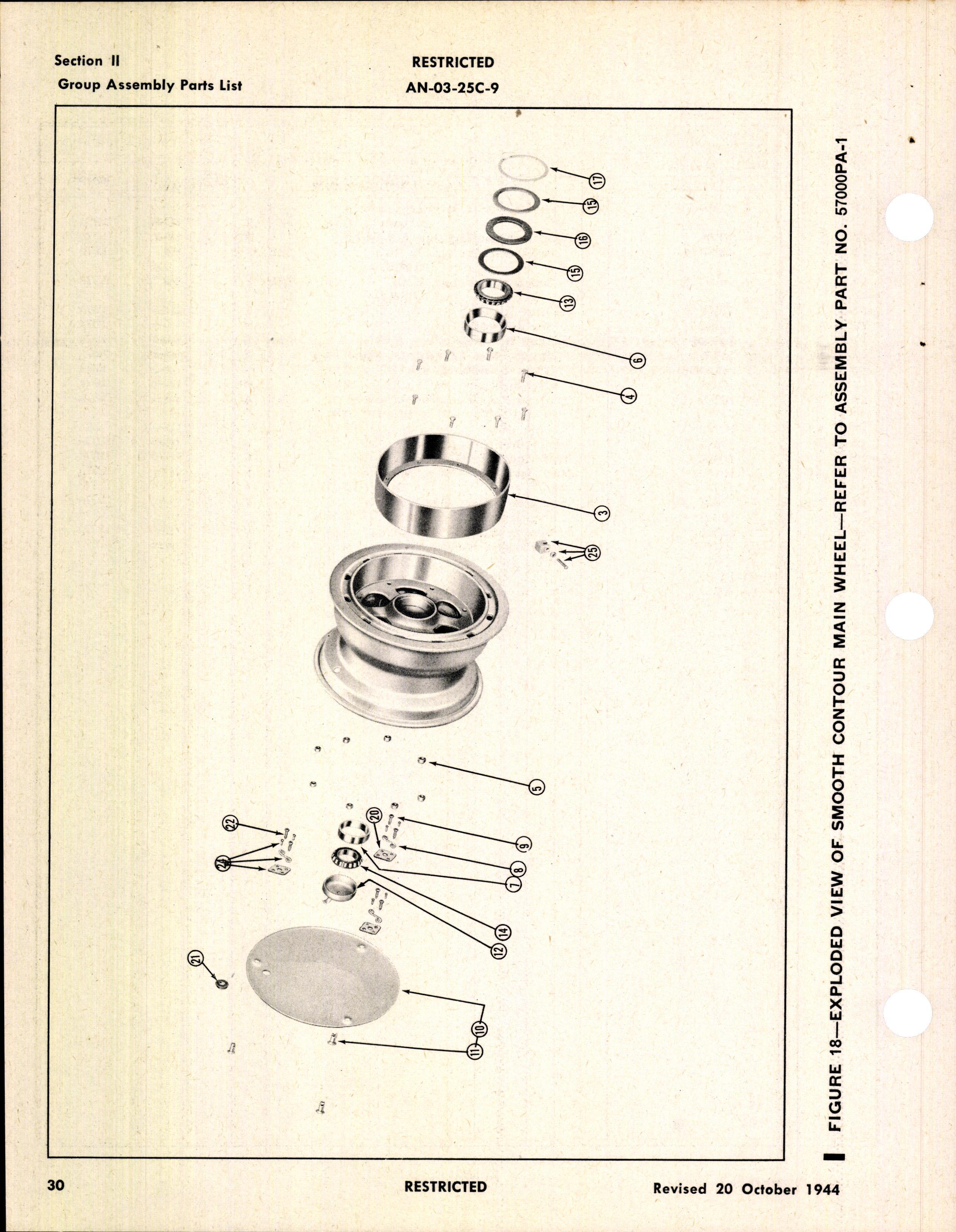 Section II
Group Assembly Parts List

RESTRICTED
AN-03-25C-9

17
15
16
15
13
6
4
3
25
5
22
20
9
24
8
7
14
12
21
10
11

FIGURE 18—EXPLODED VIEW OF SMOOTH CONTOUR MAIN WHEEL—REFER TO ASSEMBLY PART NO. 57000PA-1

30

RESTRICTED

Revised 20 October 1944